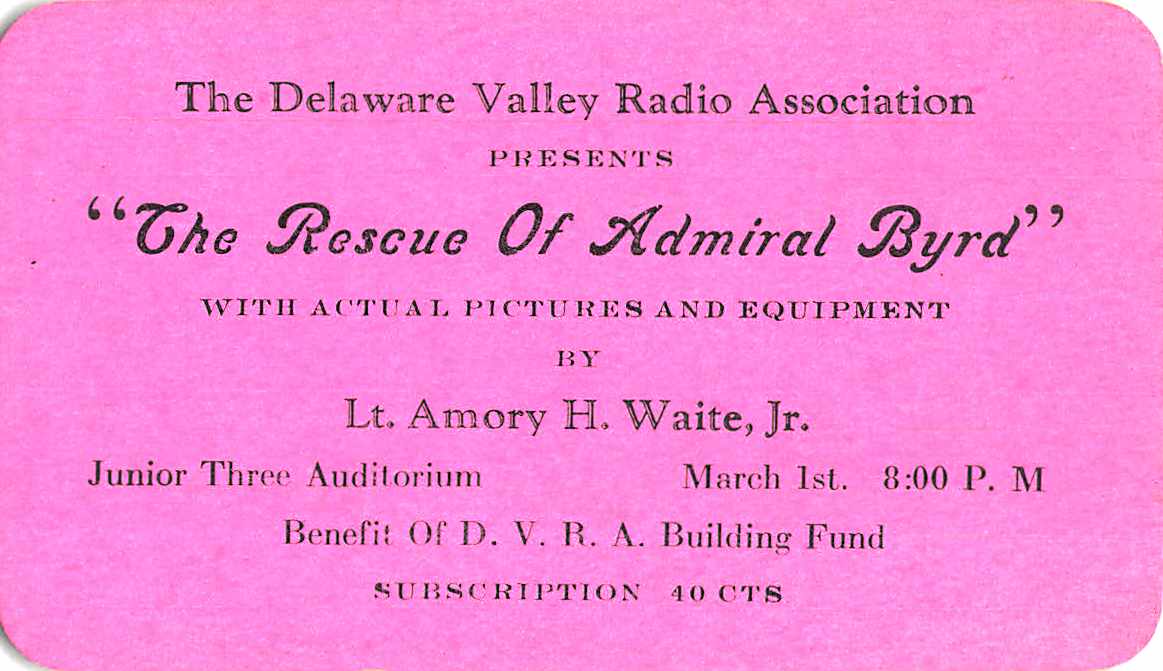 The Delaware Valley Radio Association

PRESENTS

"The Rescue Of Admiral Byrd"

WITH ACTUAL PICTURES AND EQUIPMENT

BY

Lt. Amory H. Waite, Jr.

Junior Three Auditorium March 1st. 8:00 P. M

Benefit Of D. V. R. A. Building Fund

SUBSCRIPTION 40 CTS